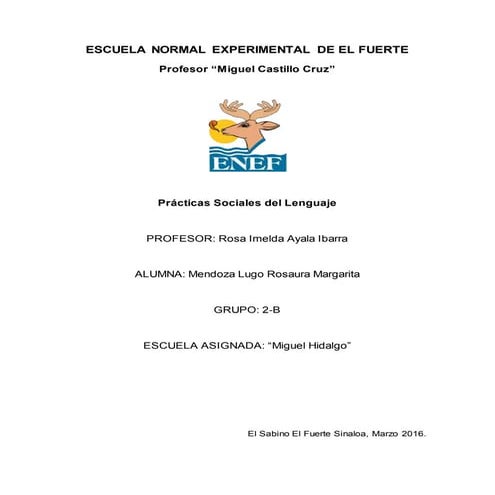 ESCUELA NORMAL EXPERIMENTAL DE EL FUERTE

Profesor “Miguel Castillo Cruz”

ENEF

Prácticas Sociales del Lenguaje

PROFESOR: Rosa Imelda Ayala Ibarra

ALUMNA: Mendoza Lugo Rosaura Margarita

GRUPO: 2-B

ESCUELA ASIGNADA: “Miguel Hidalgo”

El Sabino El Fuerte Sinaloa, Marzo 2016.